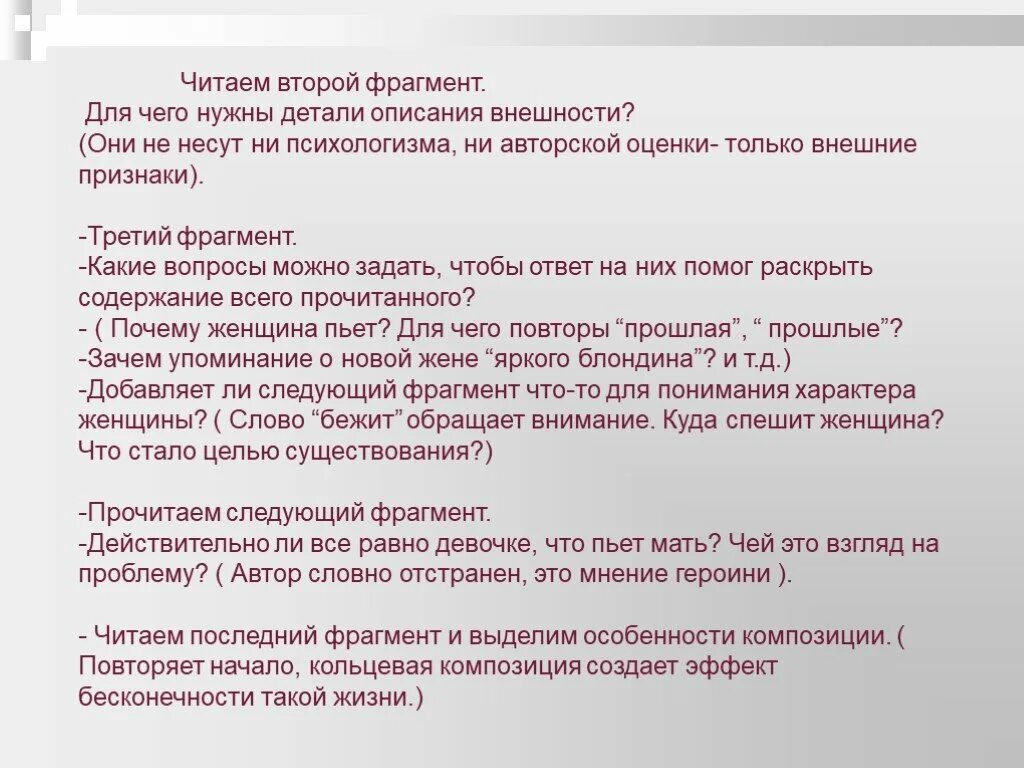 Читаем второй фрагмент.
Для чего нужны детали описания внешности?
(Они не несут ни психологизма, ни авторской оценки- только внешние признаки).

-Третий фрагмент.
-Какие вопросы можно задать, чтобы ответ на них помог раскрыть содержание всего прочитанного?
- ( Почему женщина пьет? Для чего повторы “прошлая”, “ прошлые”?
-Зачем упоминание о новой жене “яркого блондина”? и т.д.)
-Добавляет ли следующий фрагмент что-то для понимания характера женщины? ( Слово “бежит” обращает внимание. Куда спешит женщина? Что стало целью существования?)

-Прочитаем следующий фрагмент.
-Действительно ли все равно девочке, что пьет мать? Чей это взгляд на проблему? ( Автор словно отстранен, это мнение героини ).

- Читаем последний фрагмент и выделим особенности композиции. ( Повторяет начало, кольцевая композиция создает эффект бесконечности такой жизни.)